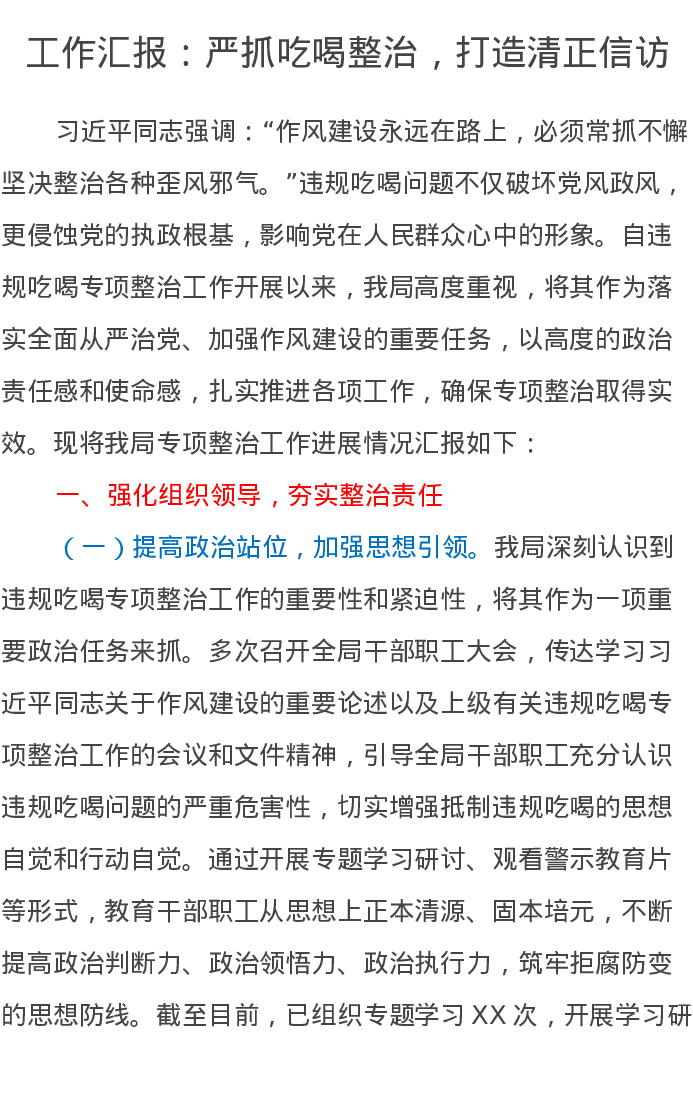 工作汇报：严抓吃喝整治，打造清正信访

习近平同志强调：“作风建设永远在路上，必须常抓不懈坚决整治各种歪风邪气。”违规吃喝问题不仅破坏党风政风，更侵蚀党的执政根基，影响党在人民群众心中的形象。自违规吃喝专项整治工作开展以来，我局高度重视，将其作为落实全面从严治党、加强作风建设的重要任务，以高度的政治责任感和使命感，扎实推进各项工作，确保专项整治取得实效。现将我局专项整治工作进展情况汇报如下：

一、强化组织领导，夯实整治责任

（一）提高政治站位，加强思想引领。我局深刻认识到违规吃喝专项整治工作的重要性和紧迫性，将其作为一项重要政治任务来抓。多次召开全局干部职工大会，传达学习习近平同志关于作风建设的重要论述以及上级有关违规吃喝专项整治工作的会议和文件精神，引导全局干部职工充分认识违规吃喝问题的严重危害性，切实增强抵制违规吃喝的思想自觉和行动自觉。通过开展专题学习研讨、观看警示教育片等形式，教育干部职工从思想上正本清源、固本培元，不断提高政治判断力、政治领悟力、政治执行力，筑牢拒腐防变的思想防线。截至目前，已组织专题学习 XX 次，开展学习研